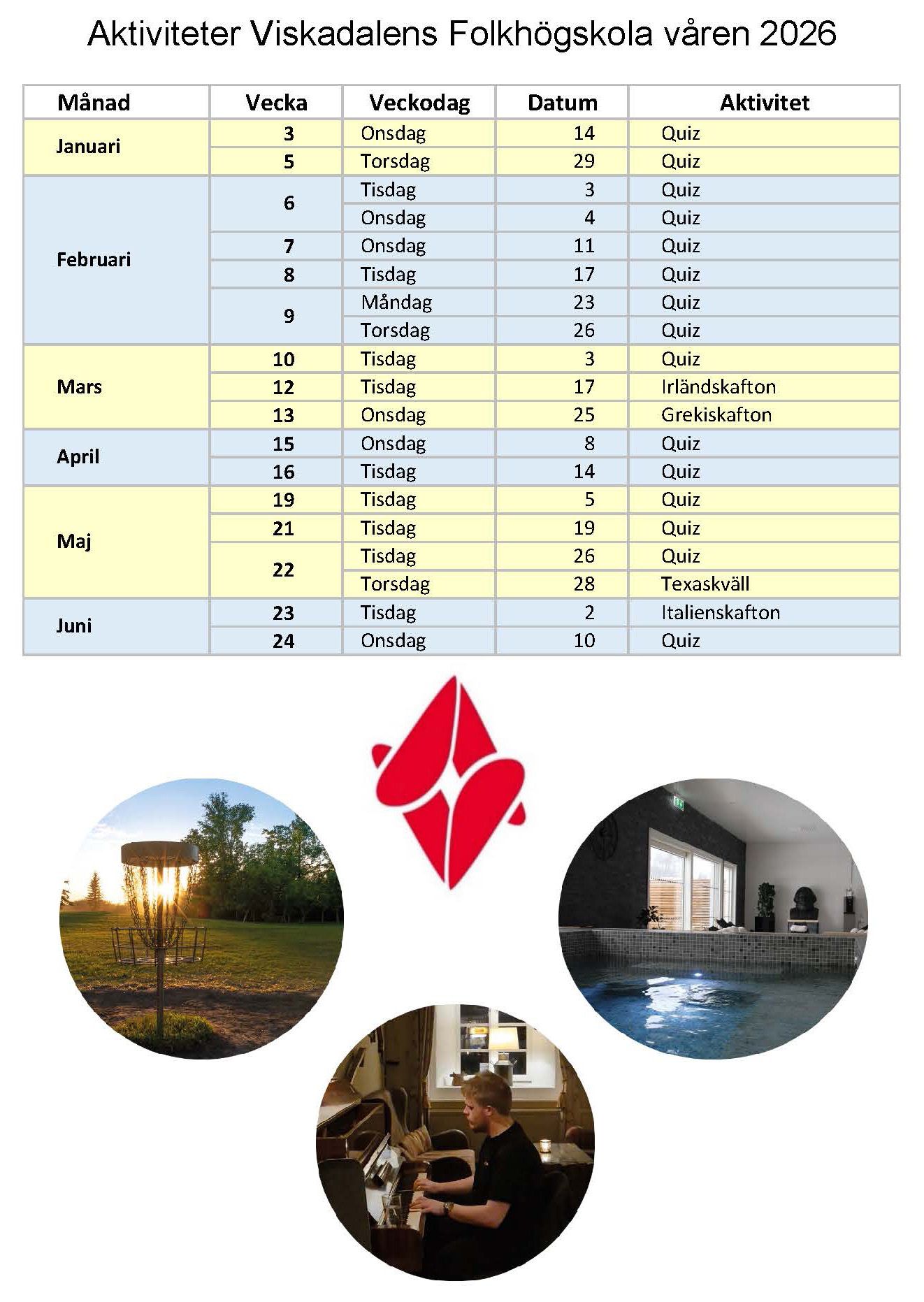 Aktiviteter Viskadalens Folkhögskola våren 2026

| Månad | Vecka | Veckodag | Datum | Aktivitet |
|---|---|---|---|---|
| Januari | 3 | Onsdag | 14 | Quiz |
| | 5 | Torsdag | 29 | Quiz |
| Februari | 6 | Tisdag | 3 | Quiz |
| | | Onsdag | 4 | Quiz |
| | 7 | Onsdag | 11 | Quiz |
| | 8 | Tisdag | 17 | Quiz |
| | 9 | Måndag | 23 | Quiz |
| | | Torsdag | 26 | Quiz |
| Mars | 10 | Tisdag | 3 | Quiz |
| | 12 | Tisdag | 17 | Irländskafton |
| | 13 | Onsdag | 25 | Grekiskafton |
| April | 15 | Onsdag | 8 | Quiz |
| | 16 | Tisdag | 14 | Quiz |
| Maj | 19 | Tisdag | 5 | Quiz |
| | 21 | Tisdag | 19 | Quiz |
| | 22 | Tisdag | 26 | Quiz |
| | | Torsdag | 28 | Texaskväll |
| Juni | 23 | Tisdag | 2 | Italienskafton |
| | 24 | Onsdag | 10 | Quiz |